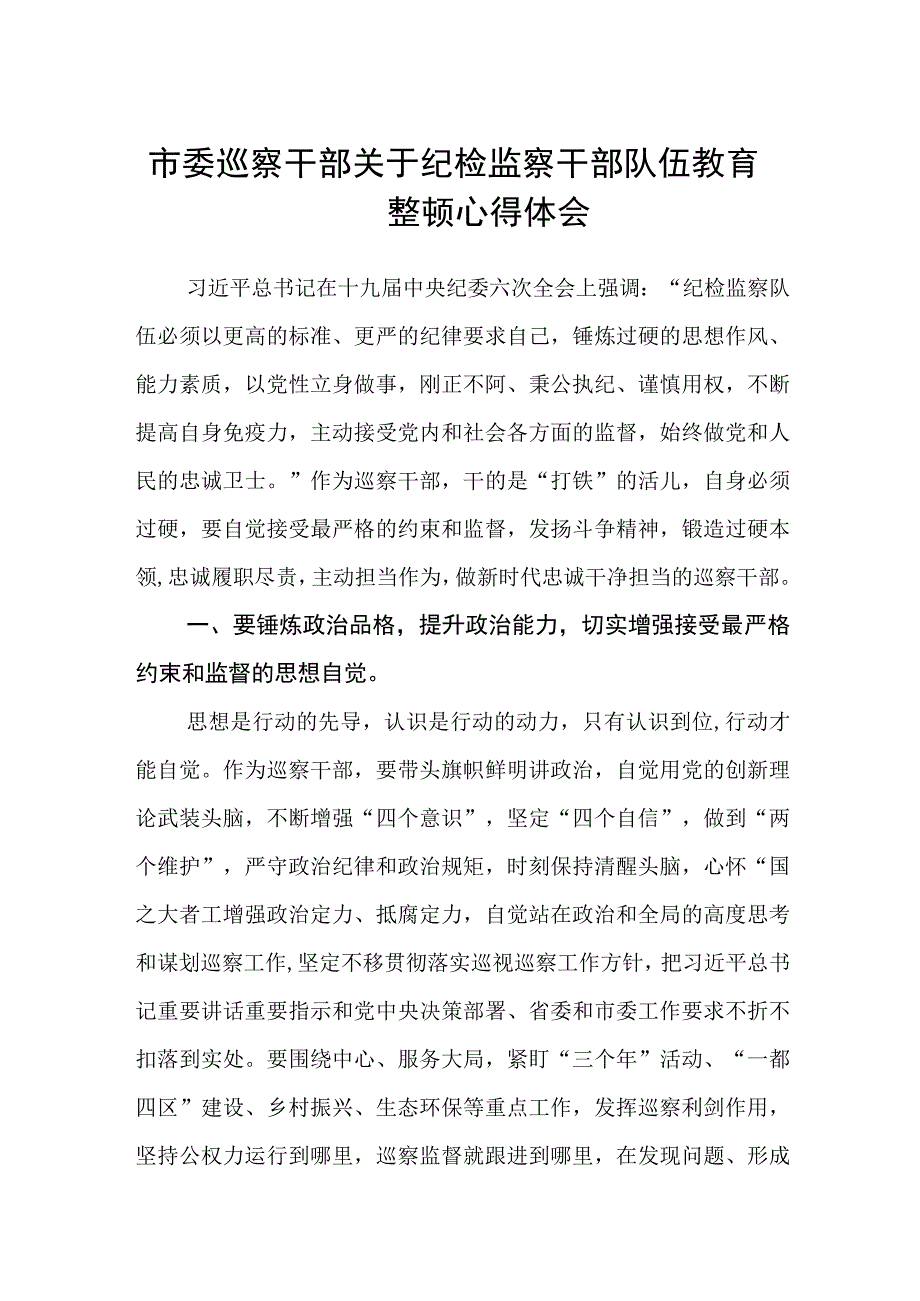 市委巡察干部关于纪检监察干部队伍教育整顿心得体会

习近平总书记在十九届中央纪委六次全会上强调：“纪检监察队伍必须以更高的标准、更严的纪律要求自己，锤炼过硬的思想作风、能力素质，以党性立身做事，刚正不阿、秉公执纪、谨慎用权，不断提高自身免疫力，主动接受党内和社会各方面的监督，始终做党和人民的忠诚卫士。”作为巡察干部，干的是“打铁”的活儿，自身必须过硬，要自觉接受最严格的约束和监督，发扬斗争精神，锻造过硬本领,忠诚履职尽责，主动担当作为，做新时代忠诚干净担当的巡察干部。

一、要锤炼政治品格，提升政治能力，切实增强接受最严格约束和监督的思想自觉。

思想是行动的先导，认识是行动的动力，只有认识到位,行动才能自觉。作为巡察干部，要带头旗帜鲜明讲政治，自觉用党的创新理论武装头脑，不断增强“四个意识”，坚定“四个自信”，做到“两个维护”，严守政治纪律和政治规矩，时刻保持清醒头脑，心怀“国之大者工增强政治定力、抵腐定力，自觉站在政治和全局的高度思考和谋划巡察工作,坚定不移贯彻落实巡视巡察工作方针，把习近平总书记重要讲话重要指示和党中央决策部署、省委和市委工作要求不折不扣落到实处。要围绕中心、服务大局，紧盯“三个年”活动、“一都四区”建设、乡村振兴、生态环保等重点工作，发挥巡察利剑作用，坚持公权力运行到哪里，巡察监督就跟进到哪里，在发现问题、形成